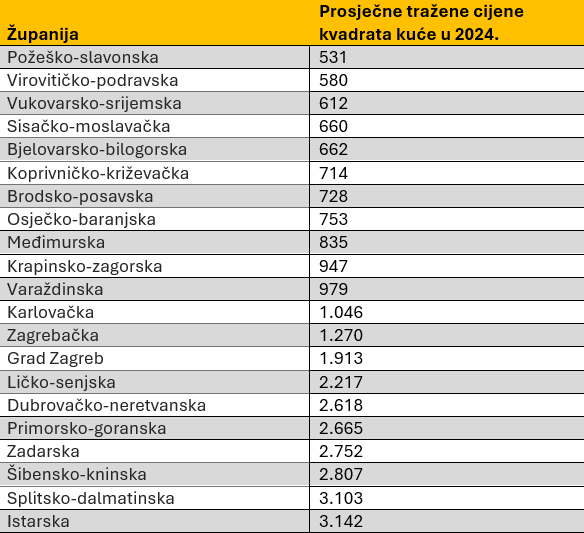 | Županija | Prosječne tražene cijene kvadrata kuće u 2024. |
|---|---|
| Požeško-slavonska | 531 |
| Virovitičko-podravska | 580 |
| Vukovarsko-srijemska | 612 |
| Sisačko-moslavačka | 660 |
| Bjelovarsko-bilogorska | 662 |
| Koprivničko-križevačka | 714 |
| Brodsko-posavska | 728 |
| Osječko-baranjska | 753 |
| Međimurska | 835 |
| Krapinsko-zagorska | 947 |
| Varaždinska | 979 |
| Karlovačka | 1.046 |
| Zagrebačka | 1.270 |
| Grad Zagreb | 1.913 |
| Ličko-senjska | 2.217 |
| Dubrovačko-neretvanska | 2.618 |
| Primorsko-goranska | 2.665 |
| Zadarska | 2.752 |
| Šibensko-kninska | 2.807 |
| Splitsko-dalmatinska | 3.103 |
| Istarska | 3.142 |